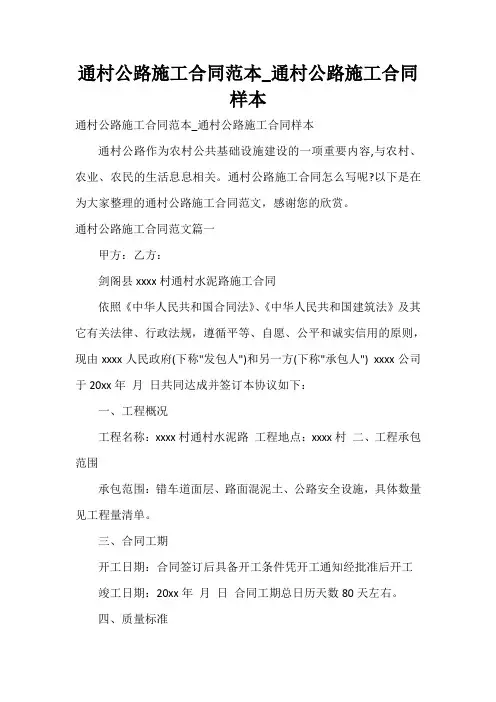 通村公路施工合同范本_通村公路施工合同样本

通村公路施工合同范本_通村公路施工合同样本

通村公路作为农村公共基础设施建设的一项重要内容,与农村、农业、农民的生活息息相关。通村公路施工合同怎么写呢?以下是在为大家整理的通村公路施工合同范文，感谢您的欣赏。

通村公路施工合同范文篇一

甲方：乙方：

剑阁县 xxxx 村通村水泥路施工合同

依照《中华人民共和国合同法》、《中华人民共和国建筑法》及其它有关法律、行政法规，遵循平等、自愿、公平和诚实信用的原则，现由 xxxx 人民政府(下称"发包人")和另一方(下称"承包人") xxxx 公司于 20xx 年 月 日共同达成并签订本协议如下：

一、工程概况

工程名称：xxxx 村通村水泥路 工程地点：xxxx 村 二、工程承包范围

承包范围：错车道面层、路面混泥土、公路安全设施，具体数量见工程量清单。

三、合同工期

开工日期：合同签订后具备开工条件凭开工通知经批准后开工

竣工日期：20xx 年 月 日 合同工期总日历天数 80 天左右。

四、质量标准